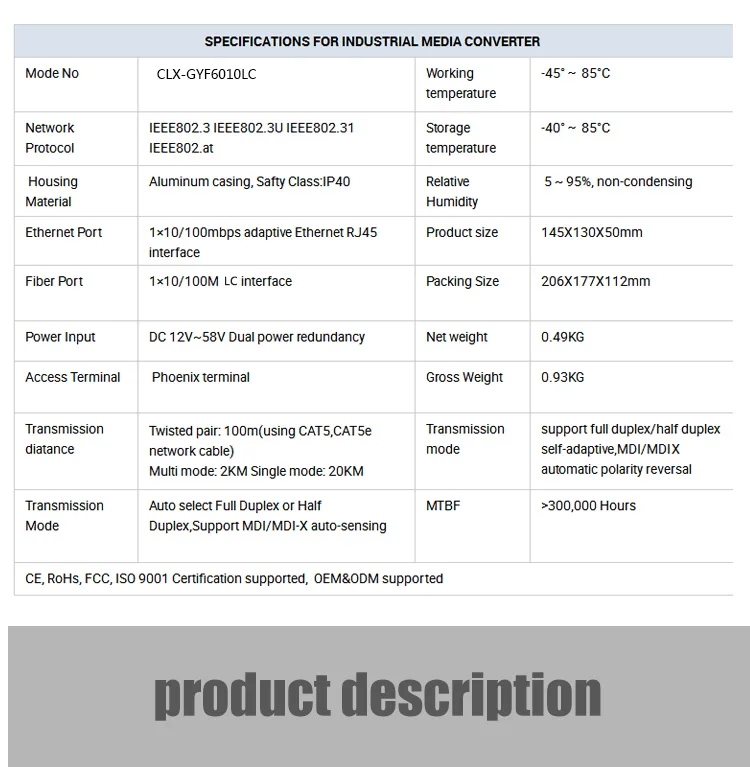 | SPECIFICATIONS FOR INDUSTRIAL MEDIA CONVERTER | | | |
|---|---|---|---|
| Mode No | CLX-GYF6010LC | Working temperature | -45° ~ 85°C |
| Network Protocol | IEEE802.3 IEEE802.3U IEEE802.31 IEEE802.at | Storage temperature | -40° ~ 85°C |
| Housing Material | Aluminum casing, Safty Class:IP40 | Relative Humidity | 5 ~ 95%, non-condensing |
| Ethernet Port | 1×10/100mbps adaptive Ethernet RJ45 interface | Product size | 145X130X50mm |
| Fiber Port | 1×10/100M LC interface | Packing Size | 206X177X112mm |
| Power Input | DC 12V~58V Dual power redundancy | Net weight | 0.49KG |
| Access Terminal | Phoenix terminal | Gross Weight | 0.93KG |
| Transmission diatance | Twisted pair: 100m(using CAT5,CAT5e network cable) Multi mode: 2KM Single mode: 20KM | Transmission mode | support full duplex/half duplex self-adaptive,MDI/MDIX automatic polarity reversal |
| Transmission Mode | Auto select Full Duplex or Half Duplex,Support MDI/MDI-X auto-sensing | MTBF | >300,000 Hours |
| CE, RoHs, FCC, ISO 9001 Certification supported, OEM&ODM supported | | | |

product description